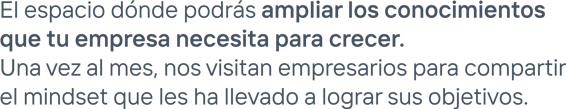 El espacio dónde podrás ampliar los conocimientos que tu empresa necesita para crecer.
Una vez al mes, nos visitan empresarios para compartir el mindset que les ha llevado a lograr sus objetivos.